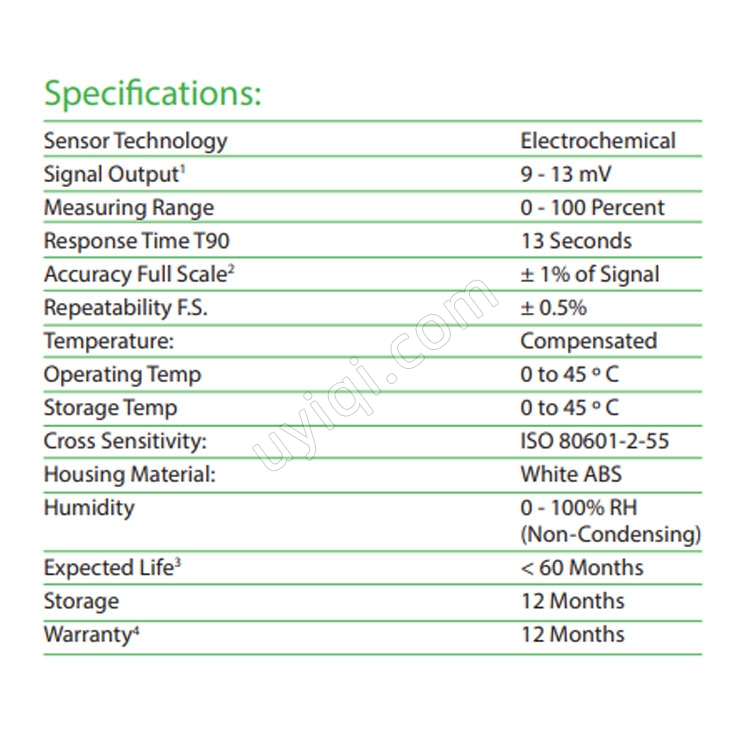 Specifications:

| | |
|---|---|
| Sensor Technology | Electrochemical |
| Signal Output$^1$ | 9 - 13 mV |
| Measuring Range | 0 - 100 Percent |
| Response Time T90 | 13 Seconds |
| Accuracy Full Scale$^2$ | ± 1% of Signal |
| Repeatability F.S. | ± 0.5% |
| Temperature: | Compensated |
| Operating Temp | 0 to 45 ° C |
| Storage Temp | 0 to 45 ° C |
| Cross Sensitivity: | ISO 80601-2-55 |
| Housing Material: | White ABS |
| Humidity | 0 - 100% RH (Non-Condensing) |
| Expected Life$^3$ | < 60 Months |
| Storage | 12 Months |
| Warranty$^4$ | 12 Months |

uyiqi.com